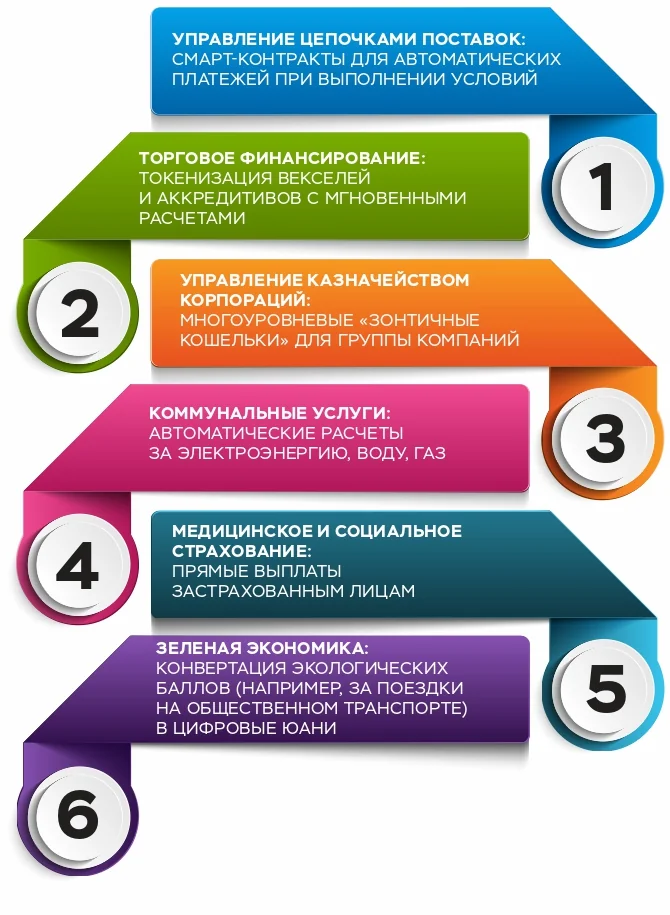 УПРАВЛЕНИЕ ЦЕПОЧКАМИ ПОСТАВОК:
СМАРТ-КОНТРАКТЫ ДЛЯ АВТОМАТИЧЕСКИХ ПЛАТЕЖЕЙ ПРИ ВЫПОЛНЕНИИ УСЛОВИЙ

1

ТОРГОВОЕ ФИНАНСИРОВАНИЕ:
ТОКЕНИЗАЦИЯ ВЕКСЕЛЕЙ И АККРЕДИТИВОВ С МГНОВЕННЫМИ РАСЧЕТАМИ

2

УПРАВЛЕНИЕ КАЗНАЧЕЙСТВОМ КОРПОРАЦИЙ:
МНОГОУРОВНЕВЫЕ «ЗОНТИЧНЫЕ КОШЕЛЬКИ» ДЛЯ ГРУППЫ КОМПАНИЙ

3

КОММУНАЛЬНЫЕ УСЛУГИ:
АВТОМАТИЧЕСКИЕ РАСЧЕТЫ ЗА ЭЛЕКТРОЭНЕРГИЮ, ВОДУ, ГАЗ

4

МЕДИЦИНСКОЕ И СОЦИАЛЬНОЕ СТРАХОВАНИЕ:
ПРЯМЫЕ ВЫПЛАТЫ ЗАСТРАХОВАННЫМ ЛИЦАМ

5

ЗЕЛЕНАЯ ЭКОНОМИКА:
КОНВЕРТАЦИЯ ЭКОЛОГИЧЕСКИХ БАЛЛОВ (НАПРИМЕР, ЗА ПОЕЗДКИ НА ОБЩЕСТВЕННОМ ТРАНСПОРТЕ) В ЦИФРОВЫЕ ЮАНИ

6